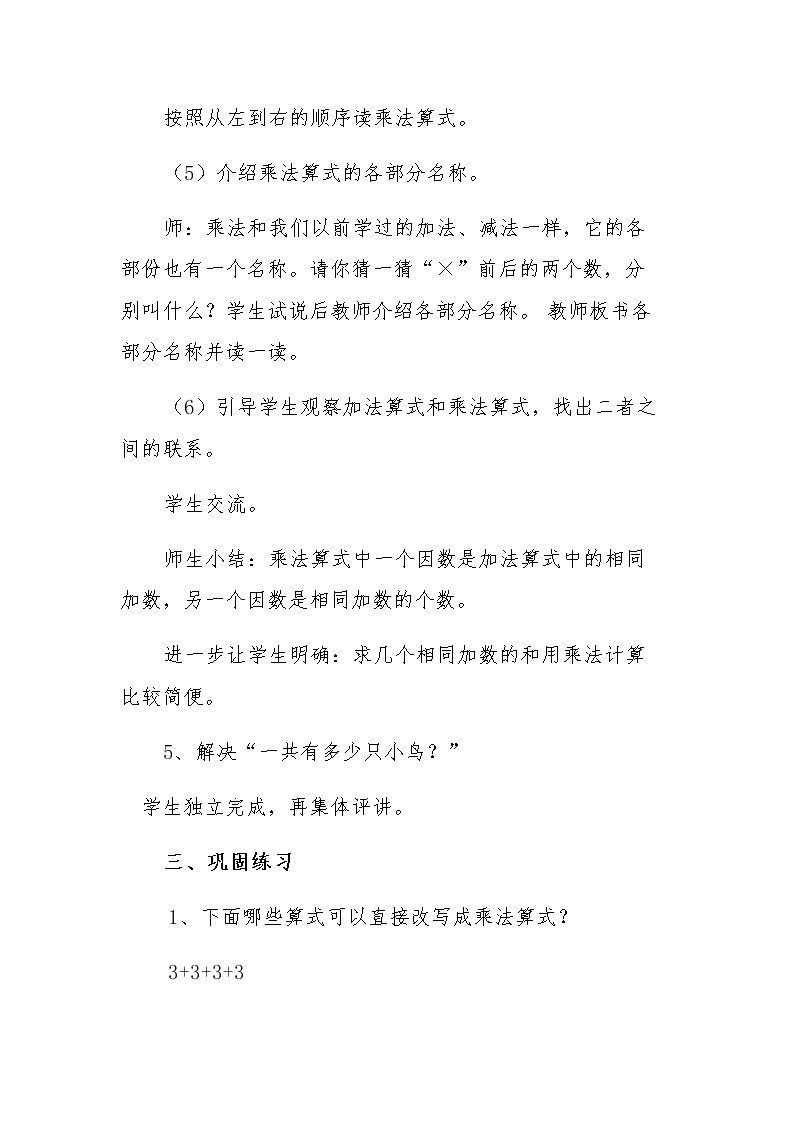 按照从左到右的顺序读乘法算式。

（5）介绍乘法算式的各部分名称。

师：乘法和我们以前学过的加法、减法一样，它的各部份也有一个名称。请你猜一猜“×”前后的两个数，分别叫什么？学生试说后教师介绍各部分名称。 教师板书各部分名称并读一读。

（6）引导学生观察加法算式和乘法算式，找出二者之间的联系。

学生交流。

师生小结：乘法算式中一个因数是加法算式中的相同加数，另一个因数是相同加数的个数。

进一步让学生明确：求几个相同加数的和用乘法计算比较简便。

5、解决“一共有多少只小鸟？”

学生独立完成，再集体评讲。

三、巩固练习

1、下面哪些算式可以直接改写成乘法算式？

$3+3+3+3$